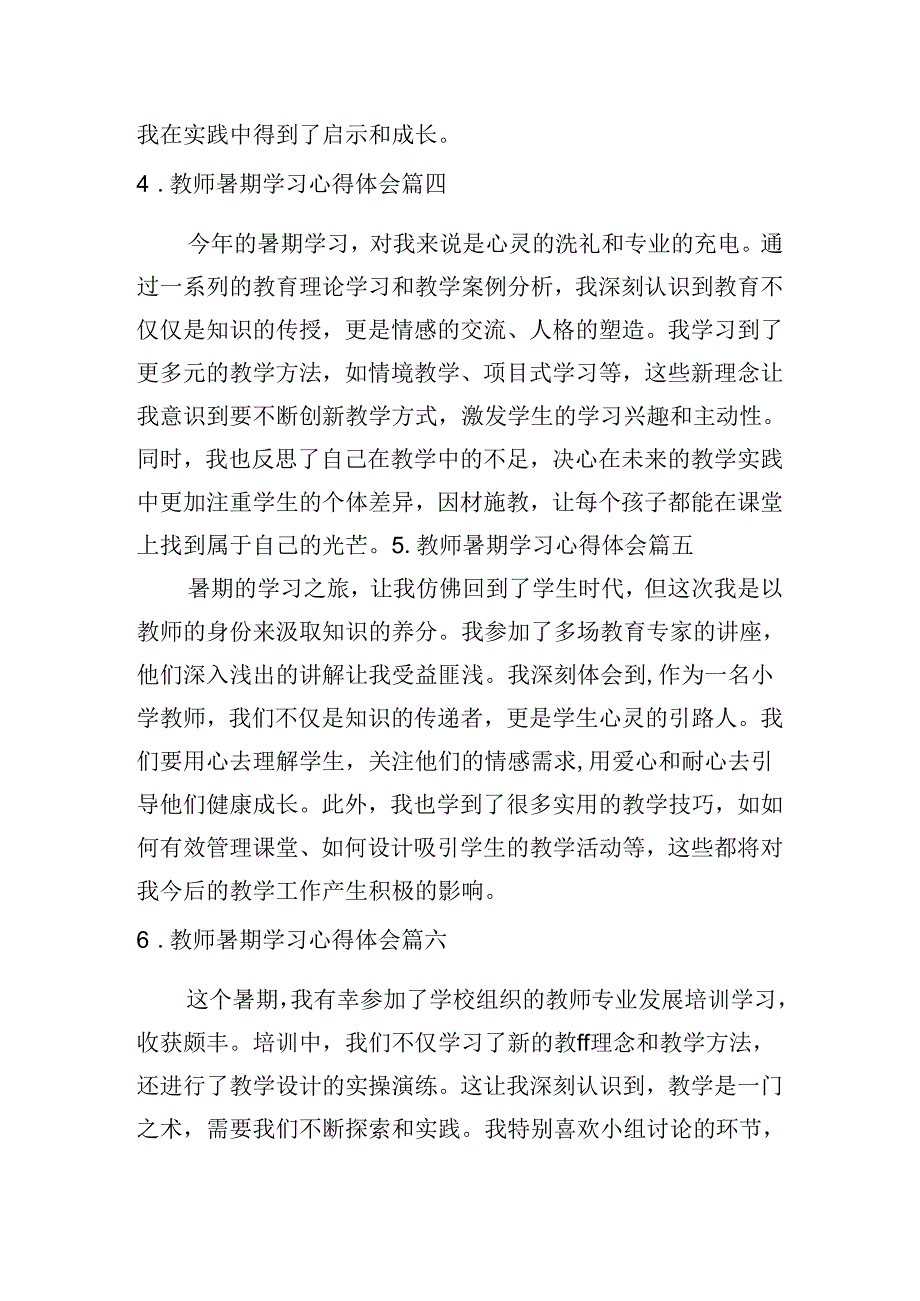 我在实践中得到了启示和成长。

4．教师暑期学习心得体会篇四

今年的暑期学习，对我来说是心灵的洗礼和专业的充电。通过一系列的教育理论学习和教学案例分析，我深刻认识到教育不仅仅是知识的传授，更是情感的交流、人格的塑造。我学习到了更多元的教学方法，如情境教学、项目式学习等，这些新理念让我意识到要不断创新教学方式，激发学生的学习兴趣和主动性。同时，我也反思了自己在教学中的不足，决心在未来的教学实践中更加注重学生的个体差异，因材施教，让每个孩子都能在课堂上找到属于自己的光芒。5. 教师暑期学习心得体会篇五

暑期的学习之旅，让我仿佛回到了学生时代，但这次我是以教师的身份来汲取知识的养分。我参加了多场教育专家的讲座，他们深入浅出的讲解让我受益匪浅。我深刻体会到，作为一名小学教师，我们不仅是知识的传递者，更是学生心灵的引路人。我们要用心去理解学生，关注他们的情感需求，用爱心和耐心去引导他们健康成长。此外，我也学到了很多实用的教学技巧，如如何有效管理课堂、如何设计吸引学生的教学活动等，这些都将对我今后的教学工作产生积极的影响。

6．教师暑期学习心得体会篇六

这个暑期，我有幸参加了学校组织的教师专业发展培训学习，收获颇丰。培训中，我们不仅学习了新的教ff理念和教学方法，还进行了教学设计的实操演练。这让我深刻认识到，教学是一门之术，需要我们不断探索和实践。我特别喜欢小组讨论的环节，